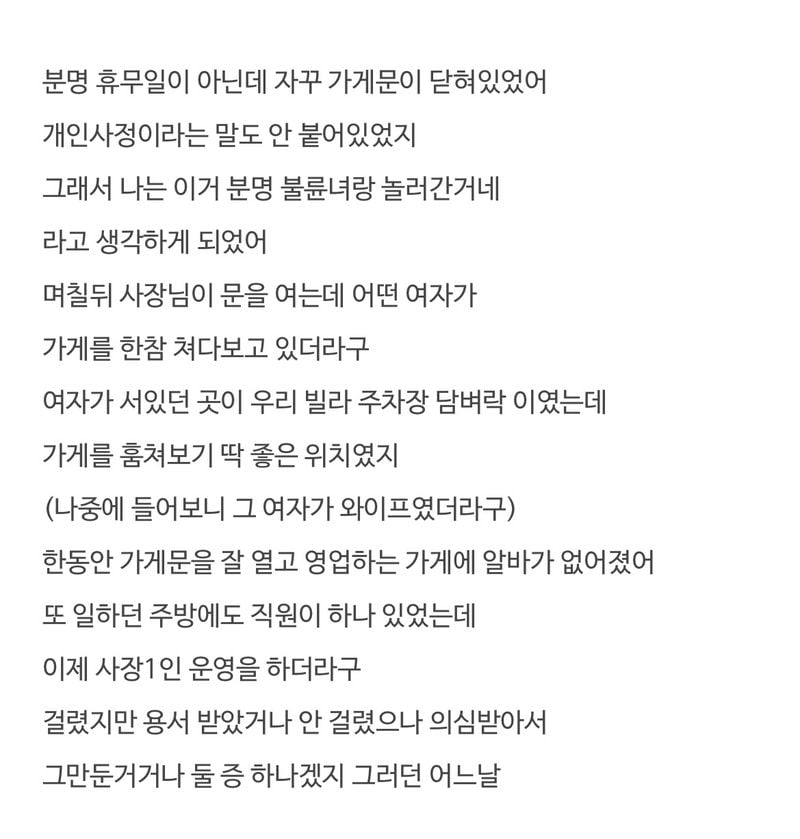 분명 휴무일이 아닌데 자꾸 가게문이 닫혀있었어
개인사정이라는 말도 안 붙어있었지
그래서 나는 이거 분명 불륜녀랑 놀러간거네
라고 생각하게 되었어
며칠뒤 사장님이 문을 여는데 어떤 여자가
가게를 한참 쳐다보고 있더라구
여자가 서있던 곳이 우리 빌라 주차장 담벼락 이였는데
가게를 훔쳐보기 딱 좋은 위치였지
(나중에 들어보니 그 여자가 와이프였더라구)
한동안 가게문을 잘 열고 영업하는 가게에 알바가 없어졌어
또 일하던 주방에도 직원이 하나 있었는데
이제 사장1인 운영을 하더라구
걸렸지만 용서 받았거나 안 걸렸으나 의심받아서
그만둔거거나 둘 증 하나겠지 그러던 어느날